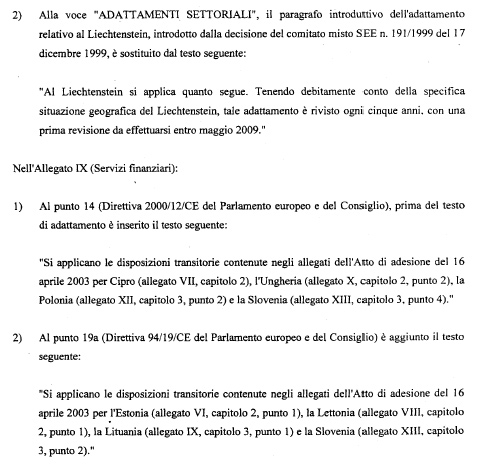 2) Alla voce "ADATTAMENTI SETTORIALI", il paragrafo introduttivo dell'adattamento relativo al Liechtenstein, introdotto dalla decisione del comitato misto SEE n. 191/1999 del 17 dicembre 1999, è sostituito dal testo seguente:

"Al Liechtenstein si applica quanto segue. Tenendo debitamente conto della specifica situazione geografica del Liechtenstein, tale adattamento è rivisto ogni cinque anni, con una prima revisione da effettuarsi entro maggio 2009."

Nell'Allegato IX (Servizi finanziari):

1) Al punto 14 (Direttiva 2000/12/CE del Parlamento europeo e del Consiglio), prima del testo di adattamento è inserito il testo seguente:

"Si applicano le disposizioni transitorie contenute negli allegati dell'Atto di adesione del 16 aprile 2003 per Cipro (allegato VII, capitolo 2), l'Ungheria (allegato X, capitolo 2, punto 2), la Polonia (allegato XII, capitolo 3, punto 2) e la Slovenia (allegato XIII, capitolo 3, punto 4)."

2) Al punto 19a (Direttiva 94/19/CE del Parlamento europeo e del Consiglio) è aggiunto il testo seguente:

"Si applicano le disposizioni transitorie contenute negli allegati dell'Atto di adesione del 16 aprile 2003 per l'Estonia (allegato VI, capitolo 2, punto 1), la Lettonia (allegato VIII, capitolo 2, punto 1), la Lituania (allegato IX, capitolo 3, punto 1) e la Slovenia (allegato XIII, capitolo 3, punto 2)."